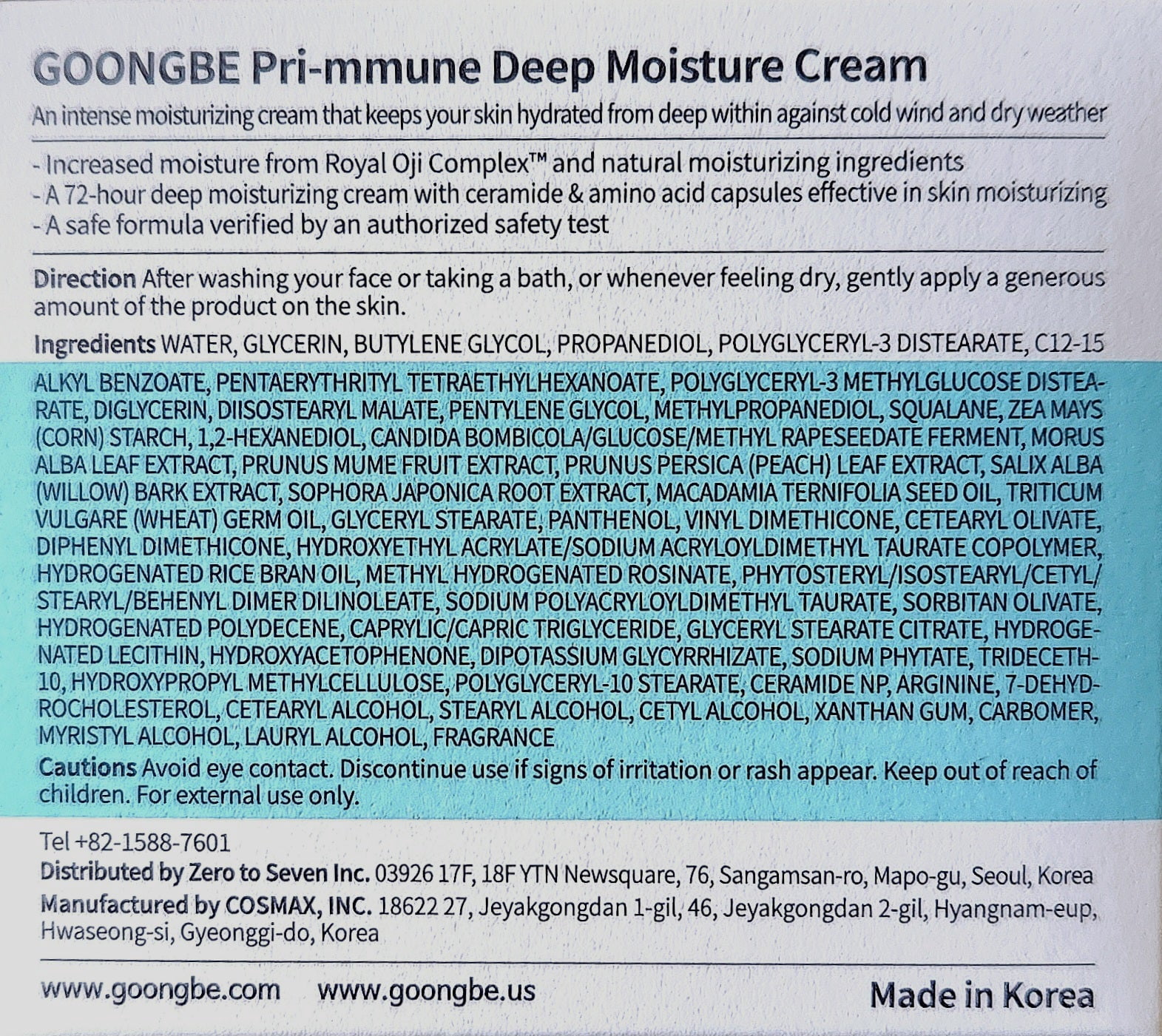 GOONGBE Pri-mmune Deep Moisture Cream

An intense moisturizing cream that keeps your skin hydrated from deep within against cold wind and dry weather

- Increased moisture from Royal Oji Complex™ and natural moisturizing ingredients
- A 72-hour deep moisturizing cream with ceramide & amino acid capsules effective in skin moisturizing
- A safe formula verified by an authorized safety test

Direction After washing your face or taking a bath, or whenever feeling dry, gently apply a generous amount of the product on the skin.

Ingredients WATER, GLYCERIN, BUTYLENE GLYCOL, PROPANEDIOL, POLYGLYCERYL-3 DISTEARATE, C12-15 ALKYL BENZOATE, PENTAERYTHRITYL TETRAETHYLHEXANOATE, POLYGLYCERYL-3 METHYLGLUCOSE DISTEARATE, DIGLYCERIN, DIISOSTEARYL MALATE, PENTYLENE GLYCOL, METHYLPROPANEDIOL, SQUALANE, ZEA MAYS (CORN) STARCH, 1,2-HEXANEDIOL, CANDIDA BOMBICOLA/GLUCOSE/METHYL RAPESEEDATE FERMENT, MORUS ALBA LEAF EXTRACT, PRUNUS MUME FRUIT EXTRACT, PRUNUS PERSICA (PEACH) LEAF EXTRACT, SALIX ALBA (WILLOW) BARK EXTRACT, SOPHORA JAPONICA ROOT EXTRACT, MACADAMIA TERNIFOLIA SEED OIL, TRITICUM VULGARE (WHEAT) GERM OIL, GLYCERYL STEARATE, PANTHENOL, VINYL DIMETHICONE, CETEARYL OLIVATE, DIPHENYL DIMETHICONE, HYDROXYETHYL ACRYLATE/SODIUM ACRYLOYLDIMETHYL TAURATE COPOLYMER, HYDROGENATED RICE BRAN OIL, METHYL HYDROGENATED ROSINATE, PHYTOSTERYL/ISOSTEARYL/CETYL/STEARYL/BEHENYL DIMER DILINOLEATE, SODIUM POLYACRYLOYLDIMETHYL TAURATE, SORBITAN OLIVATE, HYDROGENATED POLYDECENE, CAPRYLIC/CAPRIC TRIGLYCERIDE, GLYCERYL STEARATE CITRATE, HYDROGENATED LECITHIN, HYDROXYACETOPHENONE, DIPOTASSIUM GLYCYRRHIZATE, SODIUM PHYTATE, TRIDECETH-10, HYDROXYPROPYL METHYLCELLULOSE, POLYGLYCERYL-10 STEARATE, CERAMIDE NP, ARGININE, 7-DEHYDROCHOLESTEROL, CETEARYL ALCOHOL, STEARYL ALCOHOL, CETYL ALCOHOL, XANTHAN GUM, CARBOMER, MYRISTYL ALCOHOL, LAURYL ALCOHOL, FRAGRANCE

Cautions Avoid eye contact. Discontinue use if signs of irritation or rash appear. Keep out of reach of children. For external use only.

Tel +82-1588-7601

Distributed by Zero to Seven Inc. 03926 17F, 18F YTN Newsquare, 76, Sangamsan-ro, Mapo-gu, Seoul, Korea

Manufactured by COSMAX, INC. 18622 27, Jeyakgongdan 1-gil, 46, Jeyakgongdan 2-gil, Hyangnam-eup, Hwaseong-si, Gyeonggi-do, Korea

www.goongbe.com www.goongbe.us Made in Korea